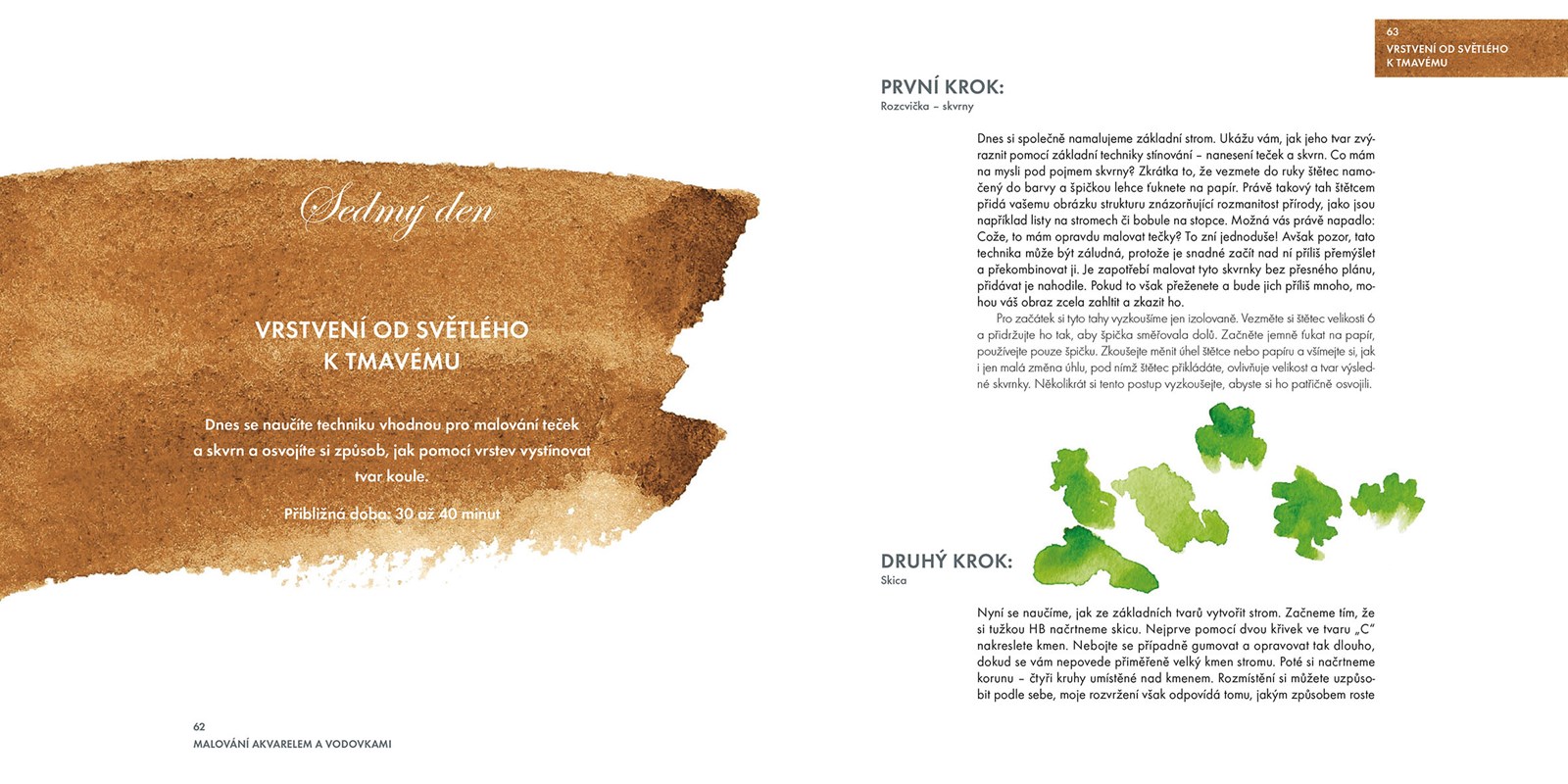 Sedmý den

VRSTVENÍ OD SVĚTLÉHO K TMAVÉMU

Dnes se naučíte techniku vhodnou pro malování teček a skvrn a osvojíte si způsob, jak pomocí vrstev vystínovat tvar koule.

Přibližná doba: 30 až 40 minut

62
MALOVÁNÍ AKVARELEM A VODOVKAMI

63
VRSTVENÍ OD SVĚTLÉHO K TMAVÉMU

PRVNÍ KROK:
Rozcvička – skvrny

Dnes si společně namalujeme základní strom. Ukážu vám, jak jeho tvar zvýraznit pomocí základní techniky stínování – nanesení teček a skvrn. Co mám na mysli pod pojmem skvrny? Zkrátka to, že vezmete do ruky štětec namočený do barvy a špičkou lehce ťuknete na papír. Právě takový tah štětcem přidá vašemu obrázku strukturu znázorňující rozmanitost přírody, jako jsou například listy na stromech či bobule na stopce. Možná vás právě napadlo: Cože, to mám opravdu malovat tečky? To zní jednoduše! Avšak pozor, tato technika může být záludná, protože je snadné začít nad ní příliš přemýšlet a překombinovat ji. Je zapotřebí malovat tyto skvrnky bez přesného plánu, přidávat je nahodile. Pokud to však přeženete a bude jich příliš mnoho, mohou váš obraz zcela zahltit a zkazit ho.

Pro začátek si tyto tahy vyzkoušíme jen izolovaně. Vezměte si štětec velikosti 6 a přidržujte ho tak, aby špička směřovala dolů. Začněte jemně ťukat na papír, používejte pouze špičku. Zkoušejte měnit úhel štětce nebo papíru a všímejte si, jak i jen malá změna úhlu, pod nímž štětec přikládáte, ovlivňuje velikost a tvar výsledné skvrnky. Několikrát si tento postup vyzkoušejte, abyste si ho patřičně osvojili.

DRUHÝ KROK:
Skica

Nyní se naučíme, jak ze základních tvarů vytvořit strom. Začneme tím, že si tužkou HB načrtneme skicu. Nejprve pomocí dvou křivek ve tvaru „C" nakreslete kmen. Nebojte se případně gumovat a opravovat tak dlouho, dokud se vám nepovede přiměřeně velký kmen stromu. Poté si načrtneme korunu – čtyři kruhy umístěné nad kmenem. Rozmístění si můžete uzpůsobit podle sebe, moje rozvržení však odpovídá tomu, jakým způsobem roste